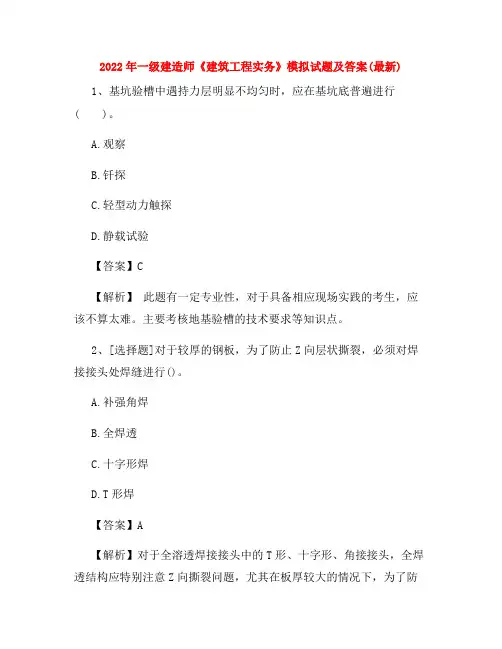 2022年一级建造师《建筑工程实务》模拟试题及答案(最新)

1、基坑验槽中遇持力层明显不均匀时，应在基坑底普遍进行（ ）。

A.观察

B.钎探

C.轻型动力触探

D.静载试验

【答案】C

【解析】 此题有一定专业性，对于具备相应现场实践的考生，应该不算太难。主要考核地基验槽的技术要求等知识点。

2、[选择题]对于较厚的钢板，为了防止Z向层状撕裂，必须对焊接接头处焊缝进行()。

A.补强角焊

B.全焊透

C.十字形焊

D.T形焊

【答案】A

【解析】对于全溶透焊接接头中的T形、十字形、角接接头，全焊透结构应特别注意Z向撕裂问题，尤其在板厚较大的情况下，为了防